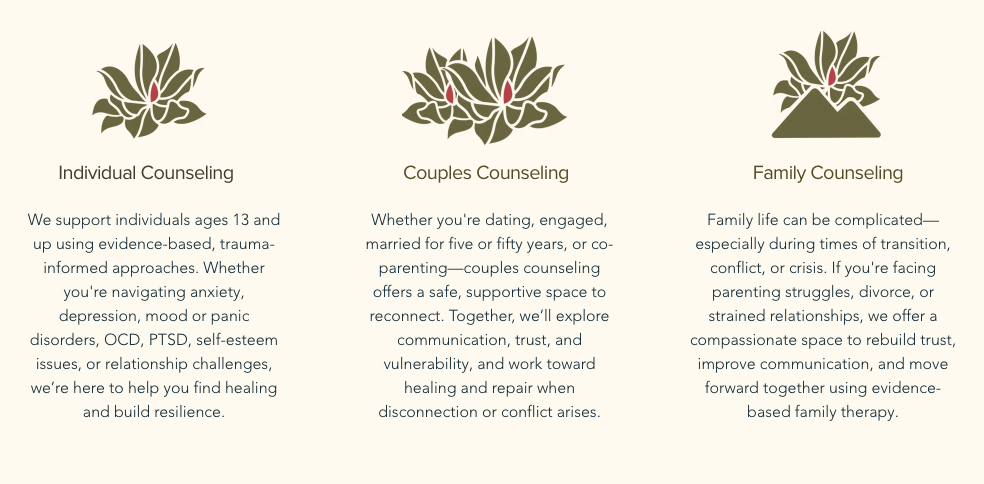 Individual Counseling

We support individuals ages 13 and up using evidence-based, trauma-informed approaches. Whether you're navigating anxiety, depression, mood or panic disorders, OCD, PTSD, self-esteem issues, or relationship challenges, we're here to help you find healing and build resilience.

Couples Counseling

Whether you're dating, engaged, married for five or fifty years, or co-parenting—couples counseling offers a safe, supportive space to reconnect. Together, we'll explore communication, trust, and vulnerability, and work toward healing and repair when disconnection or conflict arises.

Family Counseling

Family life can be complicated—especially during times of transition, conflict, or crisis. If you're facing parenting struggles, divorce, or strained relationships, we offer a compassionate space to rebuild trust, improve communication, and move forward together using evidence-based family therapy.